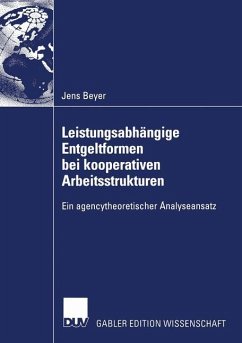 Jens Beyer

Leistungsabhängige Entgeltformen bei kooperativen Arbeitsstrukturen

Ein agencytheoretischer Analyseansatz

DUV

GABLER EDITION WISSENSCHAFT